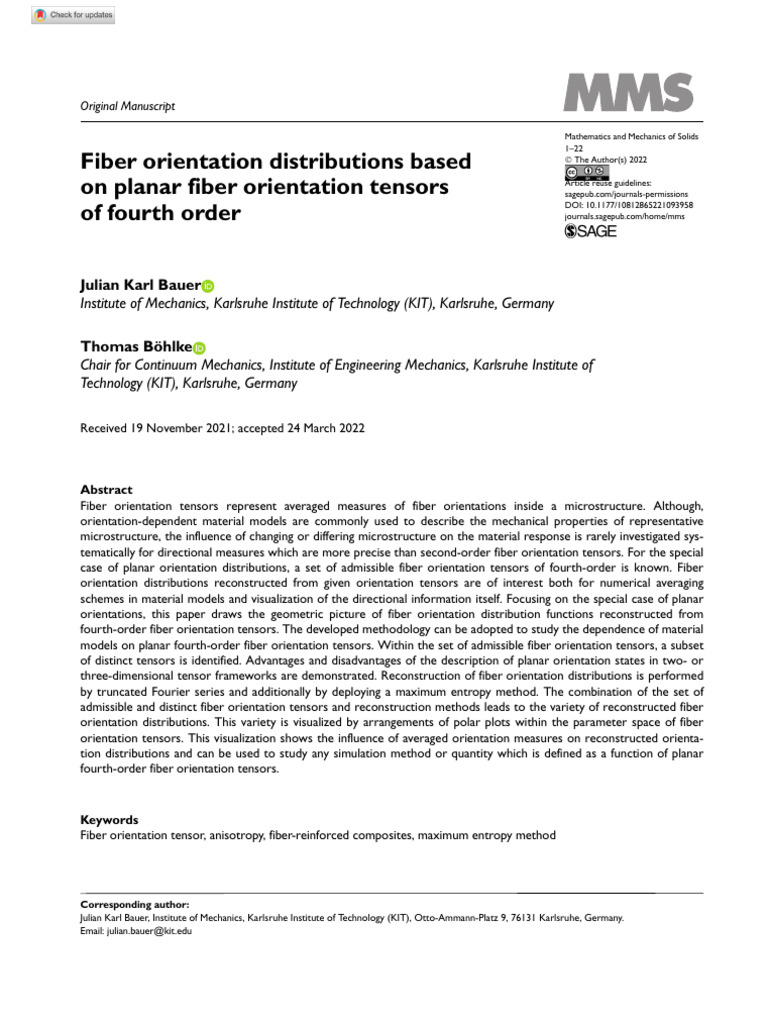 Check for updates

Original Manuscript

MMS

Mathematics and Mechanics of Solids
1–22
© The Author(s) 2022
Article reuse guidelines:
sagepub.com/journals-permissions
DOI: 10.1177/10812865221093958
journals.sagepub.com/home/mms
SAGE

Fiber orientation distributions based on planar fiber orientation tensors of fourth order

Julian Karl Bauer
Institute of Mechanics, Karlsruhe Institute of Technology (KIT), Karlsruhe, Germany

Thomas Böhlke
Chair for Continuum Mechanics, Institute of Engineering Mechanics, Karlsruhe Institute of Technology (KIT), Karlsruhe, Germany

Received 19 November 2021; accepted 24 March 2022

Abstract
Fiber orientation tensors represent averaged measures of fiber orientations inside a microstructure. Although, orientation-dependent material models are commonly used to describe the mechanical properties of representative microstructure, the influence of changing or differing microstructure on the material response is rarely investigated systematically for directional measures which are more precise than second-order fiber orientation tensors. For the special case of planar orientation distributions, a set of admissible fiber orientation tensors of fourth-order is known. Fiber orientation distributions reconstructed from given orientation tensors are of interest both for numerical averaging schemes in material models and visualization of the directional information itself. Focusing on the special case of planar orientations, this paper draws the geometric picture of fiber orientation distribution functions reconstructed from fourth-order fiber orientation tensors. The developed methodology can be adopted to study the dependence of material models on planar fourth-order fiber orientation tensors. Within the set of admissible fiber orientation tensors, a subset of distinct tensors is identified. Advantages and disadvantages of the description of planar orientation states in two- or three-dimensional tensor frameworks are demonstrated. Reconstruction of fiber orientation distributions is performed by truncated Fourier series and additionally by deploying a maximum entropy method. The combination of the set of admissible and distinct fiber orientation tensors and reconstruction methods leads to the variety of reconstructed fiber orientation distributions. This variety is visualized by arrangements of polar plots within the parameter space of fiber orientation tensors. This visualization shows the influence of averaged orientation measures on reconstructed orientation distributions and can be used to study any simulation method or quantity which is defined as a function of planar fourth-order fiber orientation tensors.

Keywords
Fiber orientation tensor, anisotropy, fiber-reinforced composites, maximum entropy method

Corresponding author:
Julian Karl Bauer, Institute of Mechanics, Karlsruhe Institute of Technology (KIT), Otto-Ammann-Platz 9, 76131 Karlsruhe, Germany.
Email: julian.bauer@kit.edu